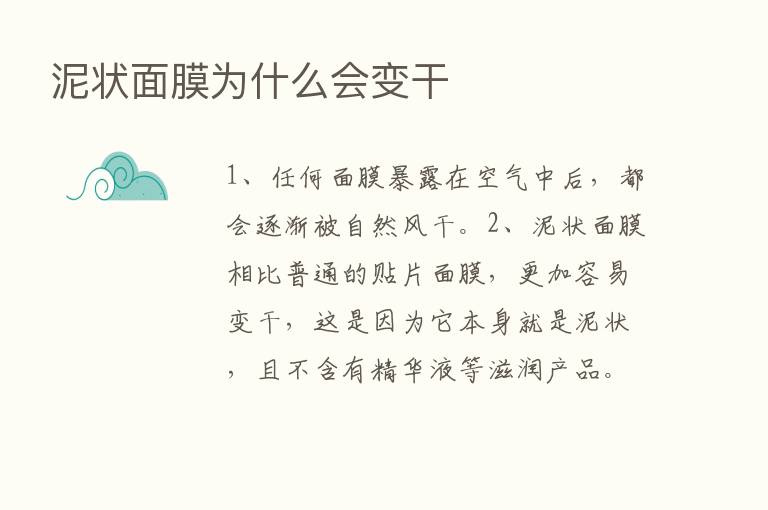 泥状面膜为什么会变干

1、任何面膜暴露在空气中后，都会逐渐被自然风干。2、泥状面膜相比普通的贴片面膜，更加容易变干，这是因为它本身就是泥状，且不含有精华液等滋润产品。